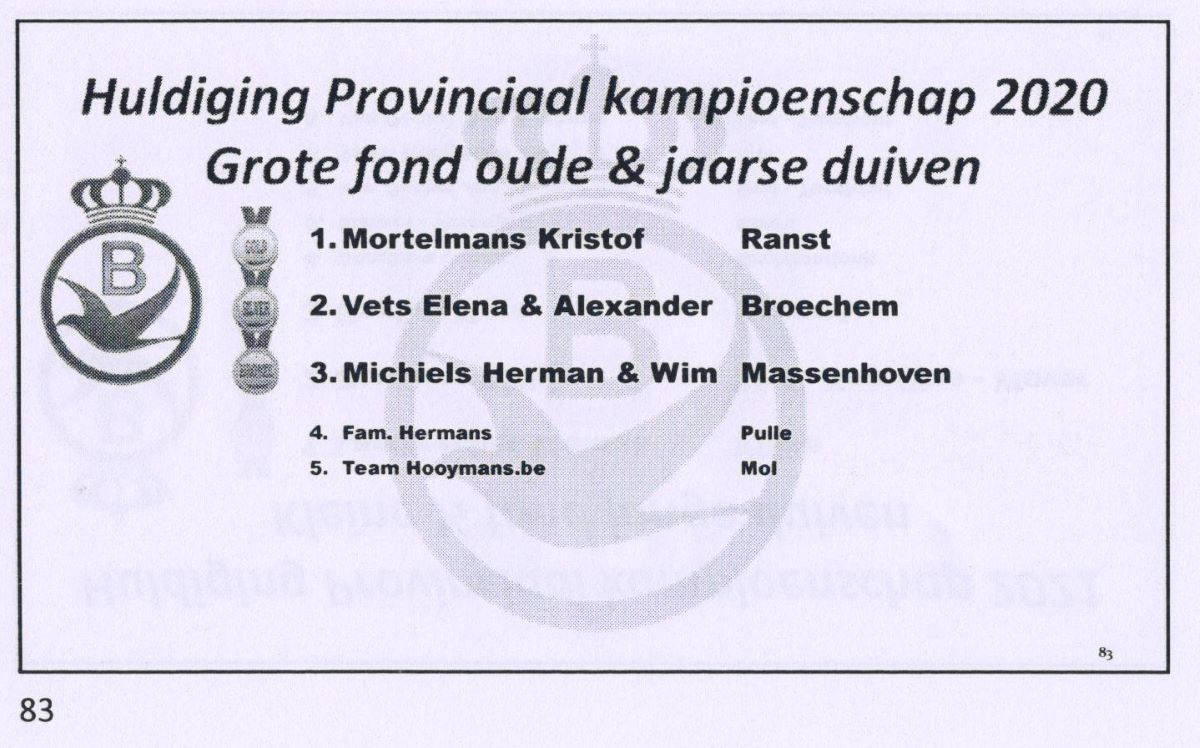 Huldiging Provinciaal kampioenschap 2020
Grote fond oude & jaarse duiven

1. Mortelmans Kristof Ranst

2. Vets Elena & Alexander Broechem

3. Michiels Herman & Wim Massenhoven

4. Fam. Hermans Pulle
5. Team Hooymans.be Mol

83

83